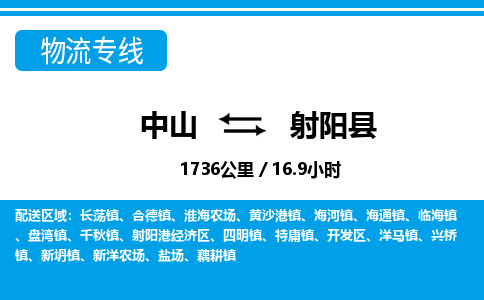 物流专线

中山 射阳县

1736公里 / 16.9小时

配送区域：长荡镇、合德镇、淮海农场、黄沙港镇、海河镇、海通镇、临海镇、盘湾镇、千秋镇、射阳港经济区、四明镇、特庸镇、开发区、洋马镇、兴桥镇、新坍镇、新洋农场、盐场、耦耕镇